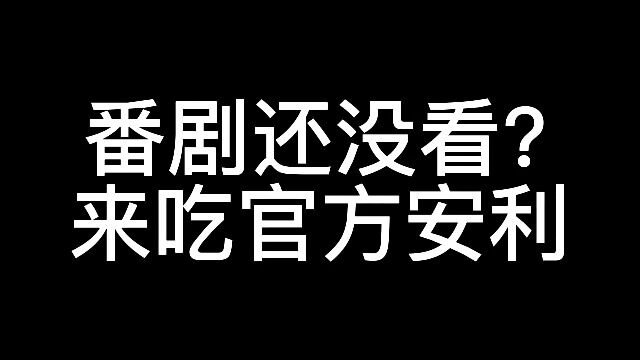 番剧还没看?
来吃官方安利